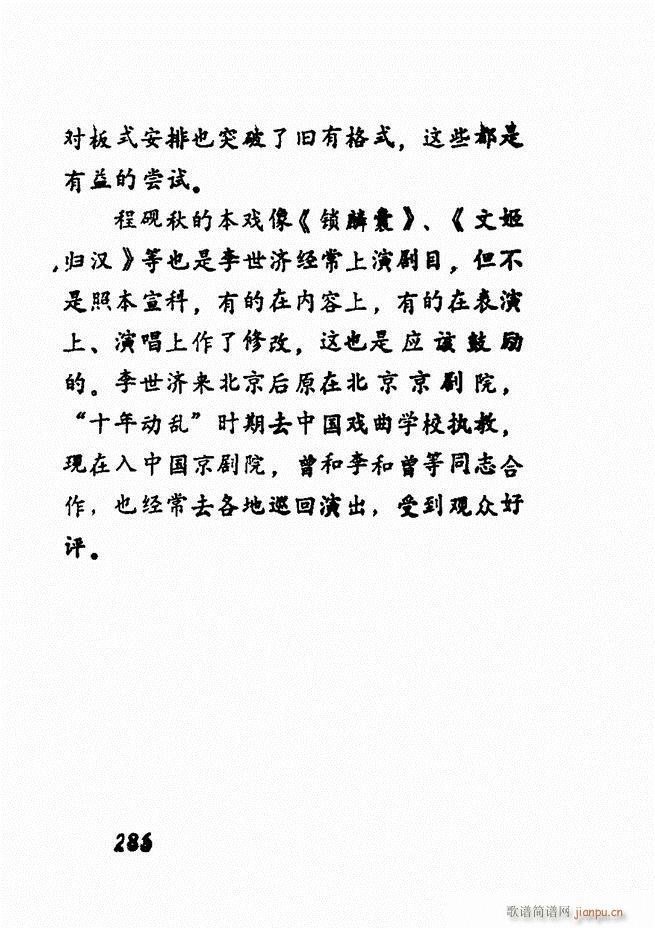 对板式安排也突破了旧有格式，这些都是有益的尝试。

程砚秋的本戏像《锁麟囊》、《文姬归汉》等也是李世济经常上演剧目，但不是照本宣科，有的在内容上，有的在表演上、演唱上作了修改，这也是应该鼓励的。李世济来北京后原在北京京剧院，“十年动乱”时期去中国戏曲学校执教，现在入中国京剧院，曾和李和曾等同志合作，也经常去各地巡回演出，受到观众好评。

285

歌谱简谱网 jianpu.cn